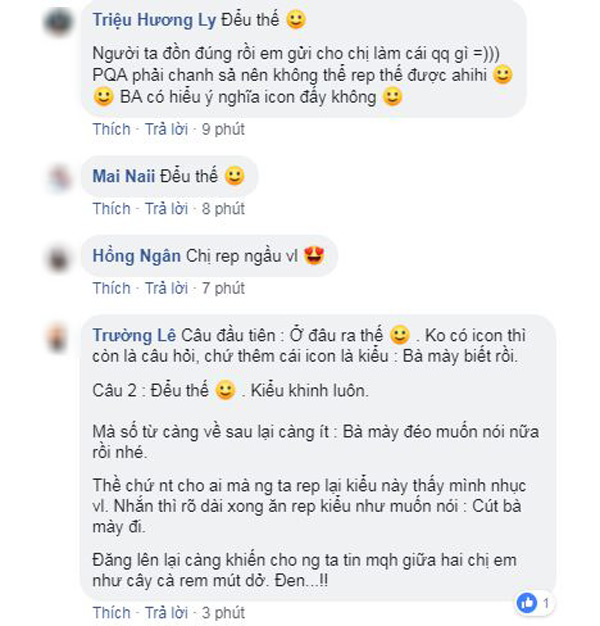 Triệu Hương Ly Đểu thế 🙂

Người ta đồn đúng rồi em gửi cho chị làm cái qq gì =)))
PQA phải chanh sả nên không thể rep thế được ahihi 🙂
🙂 BA có hiểu ý nghĩa icon đấy không 🙂

Thích · Trả lời · 9 phút

Mai Naii Đểu thế 🙂

Thích · Trả lời · 8 phút

Hồng Ngân Chị rep ngầu vl 😍

Thích · Trả lời · 7 phút

Trường Lê Câu đầu tiên : Ở đâu ra thế 🙂 . Ko có icon thì còn là câu hỏi, chứ thêm cái icon là kiểu : Bà mày biết rồi.

Câu 2 : Đểu thế 🙂 . Kiểu khinh luôn.

Mà số từ càng về sau lại càng ít : Bà mày đéo muốn nói nữa rồi nhé.

Thề chứ nt cho ai mà ng ta rep lại kiểu này thấy mình nhục vl. Nhắn thì rõ dài xong ăn rep kiểu như muốn nói : Cút bà mày đi.

Đăng lên lại càng khiến cho ng ta tin mqh giữa hai chị em như cây cà rem mút dở. Đen...!!

1

Thích · Trả lời · 3 phút